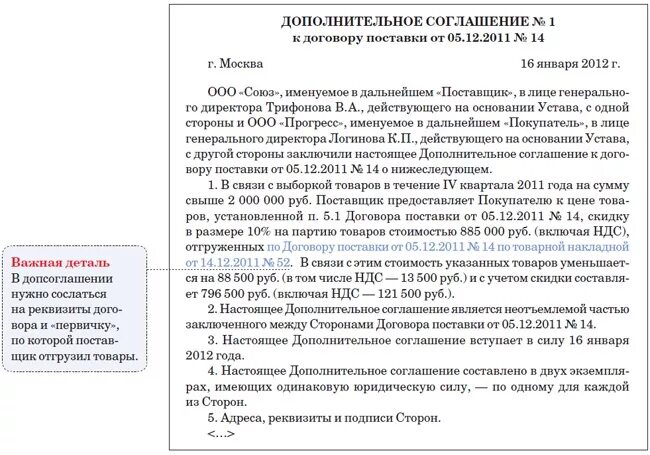 ДОПОЛНИТЕЛЬНОЕ СОГЛАШЕНИЕ № 1
к договору поставки от 05.12.2011 № 14

г. Москва 16 января 2012 г.

ООО «Союз», именуемое в дальнейшем «Поставщик», в лице генерального директора Трифонова В.А., действующего на основании Устава, с одной стороны и ООО «Прогресс», именуемое в дальнейшем «Покупатель», в лице генерального директора Логинова К.П., действующего на основании Устава, с другой стороны заключили настоящее Дополнительное соглашение к договору поставки от 05.12.2011 № 14 о нижеследующем.

1. В связи с выборкой товаров в течение IV квартала 2011 года на сумму свыше 2 000 000 руб. Поставщик предоставляет Покупателю к цене товаров, установленной п. 5.1 Договора поставки от 05.12.2011 № 14, скидку в размере 10% на партию товаров стоимостью 885 000 руб. (включая НДС), отгруженных по Договору поставки от 05.12.2011 № 14 по товарной накладной от 14.12.2011 № 52. В связи с этим стоимость указанных товаров уменьшается на 88 500 руб. (в том числе НДС — 13 500 руб.) и с учетом скидки составляет 796 500 руб. (включая НДС — 121 500 руб.).

2. Настоящее Дополнительное соглашение является неотъемлемой частью заключенного между Сторонами Договора поставки от 05.12.2011 № 14.

3. Настоящее Дополнительное соглашение вступает в силу 16 января 2012 года.

4. Настоящее Дополнительное соглашение составлено в двух экземплярах, имеющих одинаковую юридическую силу, — по одному для каждой из Сторон.

5. Адреса, реквизиты и подписи Сторон.

<...>

Важная деталь
В допсоглашении нужно сослаться на реквизиты договора и «первичку», по которой поставщик отгрузил товары.